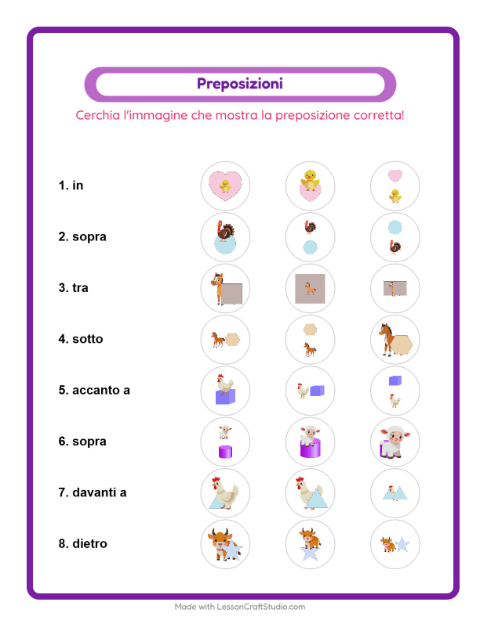 Preposizioni

Cerchia l'immagine che mostra la preposizione corretta!

1. in

2. sopra

3. tra

4. sotto

5. accanto a

6. sopra

7. davanti a

8. dietro

Made with LessonCraftStudio.com